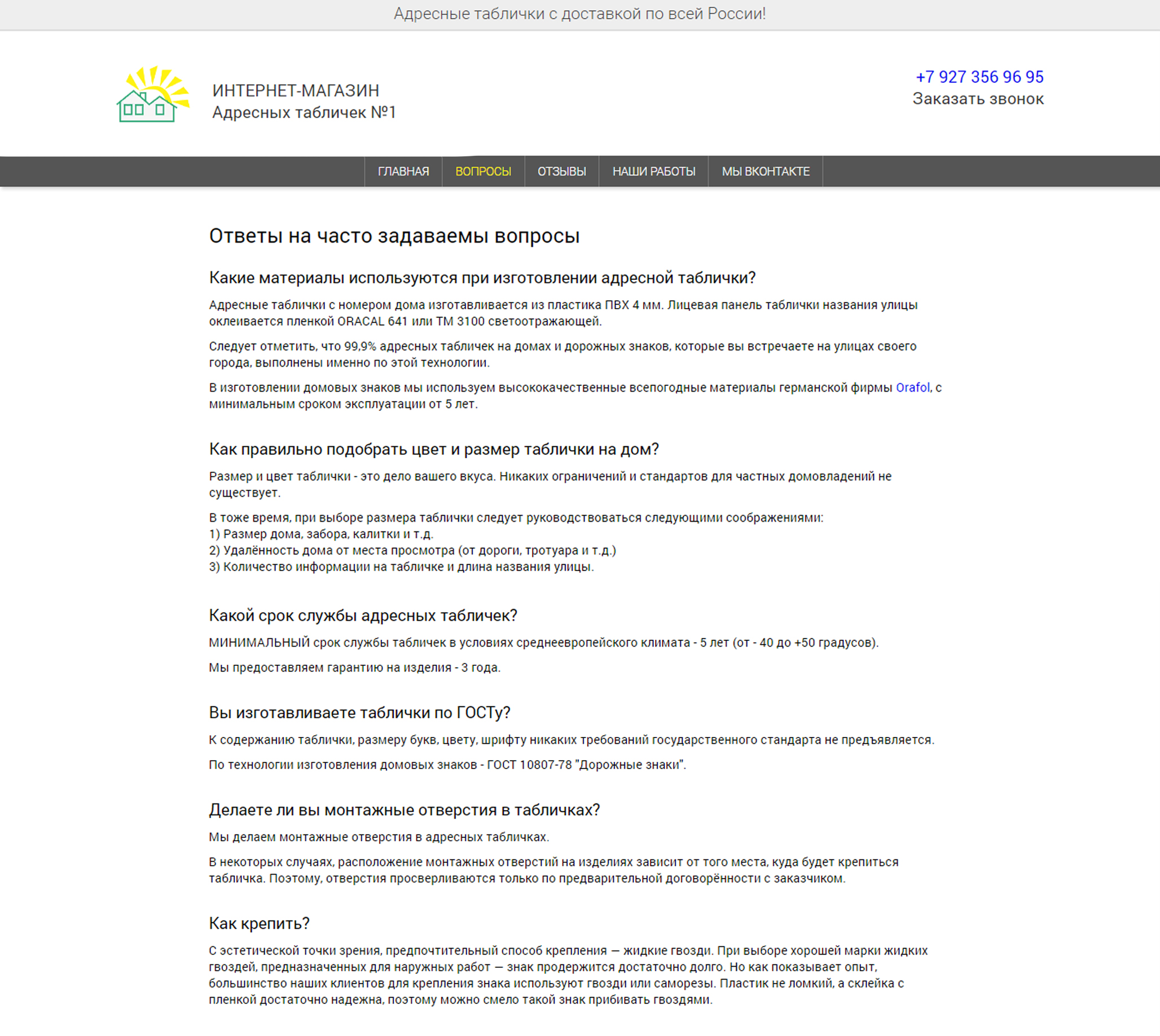 Адресные таблички с доставкой по всей России!

ИНТЕРНЕТ-МАГАЗИН
Адресных табличек №1

+7 927 356 96 95
Заказать звонок

ГЛАВНАЯ ВОПРОСЫ ОТЗЫВЫ НАШИ РАБОТЫ МЫ ВКОНТАКТЕ

Ответы на часто задаваемы вопросы

Какие материалы используются при изготовлении адресной таблички?

Адресные таблички с номером дома изготавливается из пластика ПВХ 4 мм. Лицевая панель таблички названия улицы оклеивается пленкой ORACAL 641 или ТМ 3100 светоотражающей.

Следует отметить, что 99,9% адресных табличек на домах и дорожных знаков, которые вы встречаете на улицах своего города, выполнены именно по этой технологии.

В изготовлении домовых знаков мы используем высококачественные всепогодные материалы германской фирмы Orafol, с минимальным сроком эксплуатации от 5 лет.

Как правильно подобрать цвет и размер таблички на дом?

Размер и цвет таблички - это дело вашего вкуса. Никаких ограничений и стандартов для частных домовладений не существует.

В тоже время, при выборе размера таблички следует руководствоваться следующими соображениями:
1) Размер дома, забора, калитки и т.д.
2) Удалённость дома от места просмотра (от дороги, тротуара и т.д.)
3) Количество информации на табличке и длина названия улицы.

Какой срок службы адресных табличек?

МИНИМАЛЬНЫЙ срок службы табличек в условиях среднеевропейского климата - 5 лет (от - 40 до +50 градусов).

Мы предоставляем гарантию на изделия - 3 года.

Вы изготавливаете таблички по ГОСТу?

К содержанию таблички, размеру букв, цвету, шрифту никаких требований государственного стандарта не предъявляется.

По технологии изготовления домовых знаков - ГОСТ 10807-78 "Дорожные знаки".

Делаете ли вы монтажные отверстия в табличках?

Мы делаем монтажные отверстия в адресных табличках.

В некоторых случаях, расположение монтажных отверстий на изделиях зависит от того места, куда будет крепиться табличка. Поэтому, отверстия просверливаются только по предварительной договорённости с заказчиком.

Как крепить?

С эстетической точки зрения, предпочтительный способ крепления — жидкие гвозди. При выборе хорошей марки жидких гвоздей, предназначенных для наружных работ — знак продержится достаточно долго. Но как показывает опыт, большинство наших клиентов для крепления знака используют гвозди или саморезы. Пластик не ломкий, а склейка с пленкой достаточно надежна, поэтому можно смело такой знак прибивать гвоздями.